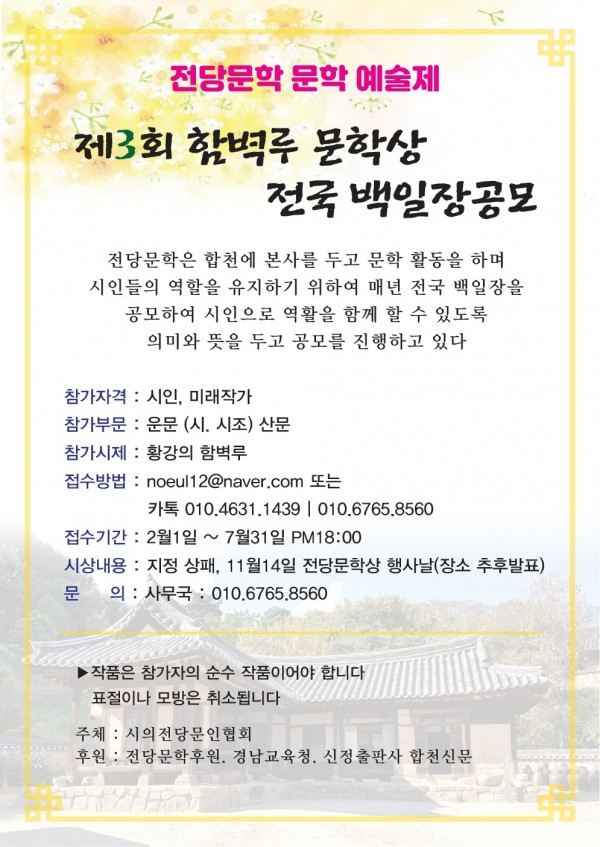 전당문학 문학 예술제

제3회 함벽루 문학상
전국 백일장공모

전당문학은 합천에 본사를 두고 문학 활동을 하며 시인들의 역할을 유지하기 위하여 매년 전국 백일장을 공모하여 시인으로 역활을 함께 할 수 있도록 의미와 뜻을 두고 공모를 진행하고 있다

참가자격 : 시인, 미래작가
참가부문 : 운문 (시. 시조) 산문
참가시제 : 황강의 함벽루
접수방법 : noeul12@naver.com 또는
카톡 010.4631.1439 | 010.6765.8560
접수기간 : 2월1일 ~ 7월31일 PM18:00
시상내용 : 지정 상패, 11월14일 전당문학상 행사날(장소 추후발표)
문 의 : 사무국 : 010.6765.8560

▶작품은 참가자의 순수 작품이어야 합니다
표절이나 모방은 취소됩니다

주체 : 시의전당문인협회
후원 : 전당문학후원. 경남교육청. 신정출판사 합천신문